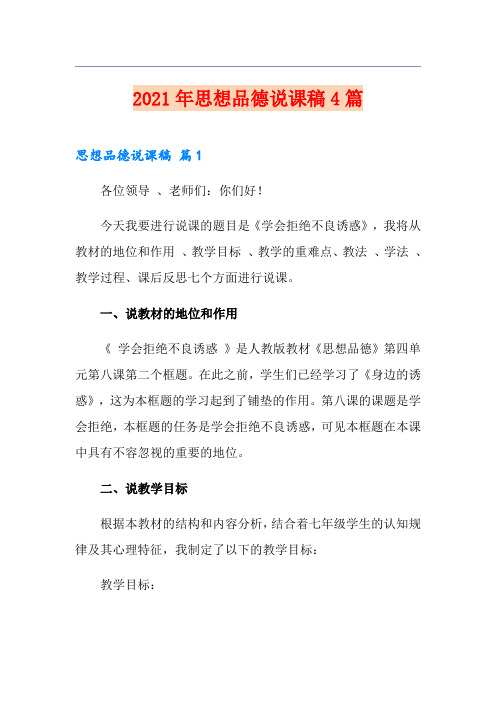 2021年思想品德说课稿4篇

思想品德说课稿 篇1

各位领导 、老师们：你们好！

今天我要进行说课的题目是《学会拒绝不良诱惑》，我将从教材的地位和作用 、教学目标 、教学的重难点、教法 、学法 、教学过程、课后反思七个方面进行说课。

一、说教材的地位和作用

《 学会拒绝不良诱惑 》是人教版教材《思想品德》第四单元第八课第二个框题。在此之前，学生们已经学习了《身边的诱惑》，这为本框题的学习起到了铺垫的作用。第八课的课题是学会拒绝，本框题的任务是学会拒绝不良诱惑，可见本框题在本课中具有不容忽视的重要的地位。

二、说教学目标

根据本教材的结构和内容分析，结合着七年级学生的认知规律及其心理特征，我制定了以下的教学目标：

教学目标：